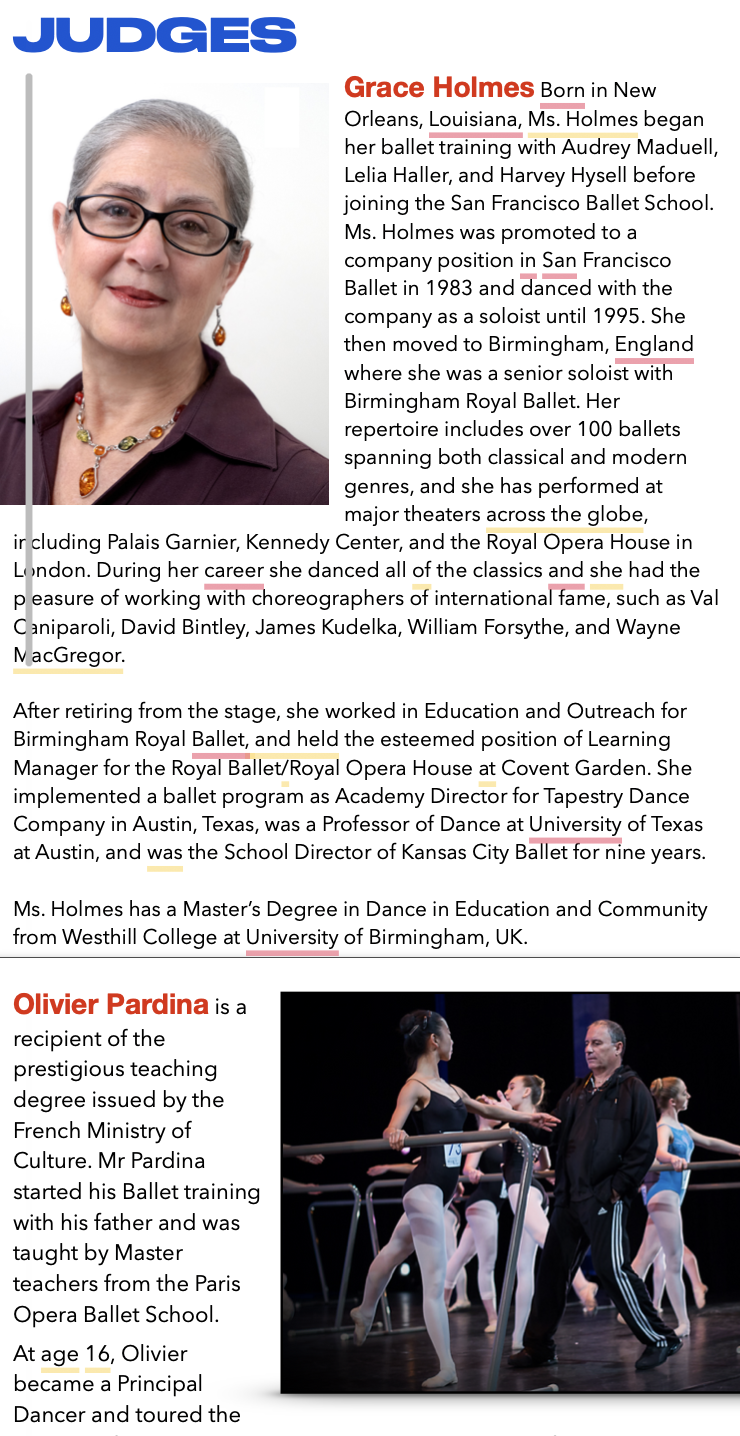 JUDGES

Grace Holmes Born in New Orleans, Louisiana, Ms. Holmes began her ballet training with Audrey Maduell, Lelia Haller, and Harvey Hysell before joining the San Francisco Ballet School. Ms. Holmes was promoted to a company position in San Francisco Ballet in 1983 and danced with the company as a soloist until 1995. She then moved to Birmingham, England where she was a senior soloist with Birmingham Royal Ballet. Her repertoire includes over 100 ballets spanning both classical and modern genres, and she has performed at major theaters across the globe, including Palais Garnier, Kennedy Center, and the Royal Opera House in London. During her career she danced all of the classics and she had the pleasure of working with choreographers of international fame, such as Val Caniparoli, David Bintley, James Kudelka, William Forsythe, and Wayne MacGregor.

After retiring from the stage, she worked in Education and Outreach for Birmingham Royal Ballet, and held the esteemed position of Learning Manager for the Royal Ballet/Royal Opera House at Covent Garden. She implemented a ballet program as Academy Director for Tapestry Dance Company in Austin, Texas, was a Professor of Dance at University of Texas at Austin, and was the School Director of Kansas City Ballet for nine years.

Ms. Holmes has a Master's Degree in Dance in Education and Community from Westhill College at University of Birmingham, UK.

Olivier Pardina is a recipient of the prestigious teaching degree issued by the French Ministry of Culture. Mr Pardina started his Ballet training with his father and was taught by Master teachers from the Paris Opera Ballet School.

At age 16, Olivier became a Principal Dancer and toured the